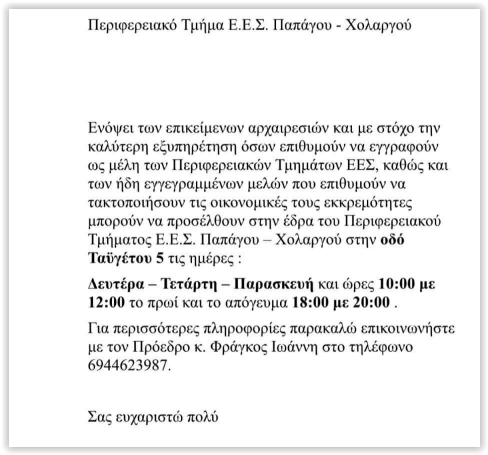 Περιφερειακό Τμήμα Ε.Ε.Σ. Παπάγου - Χολαργού

Ενόψει των επικείμενων αρχαιρεσιών και με στόχο την καλύτερη εξυπηρέτηση όσων επιθυμούν να εγγραφούν ως μέλη των Περιφερειακών Τμημάτων ΕΕΣ, καθώς και των ήδη εγγεγραμμένων μελών που επιθυμούν να τακτοποιήσουν τις οικονομικές τους εκκρεμότητες μπορούν να προσέλθουν στην έδρα του Περιφερειακού Τμήματος Ε.Ε.Σ. Παπάγου – Χολαργού στην οδό Ταϋγέτου 5 τις ημέρες :

Δευτέρα – Τετάρτη – Παρασκευή και ώρες 10:00 με 12:00 το πρωί και το απόγευμα 18:00 με 20:00 .

Για περισσότερες πληροφορίες παρακαλώ επικοινωνήστε με τον Πρόεδρο κ. Φράγκος Ιωάννη στο τηλέφωνο 6944623987.

Σας ευχαριστώ πολύ